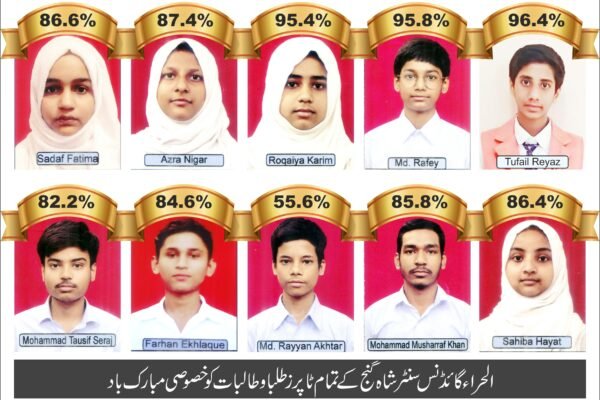 86.6%
Sadaf Fatima

87.4%
Azra Nigar

95.4%
Roqaiya Karim

95.8%
Md. Rafey

96.4%
Tufail Reyaz

82.2%
Mohammad Tausif Seraj

84.6%
Farhan Ekhlaque

55.6%
Md. Rayyan Akhtar

85.8%
Mohammad Musharraf Khan

86.4%
Sahiba Hayat

الحراء گائڈنس سنٹر شاہ گنج کے تمام ٹاپرز طلبا و طالبات کو خصوصی مبارک باد